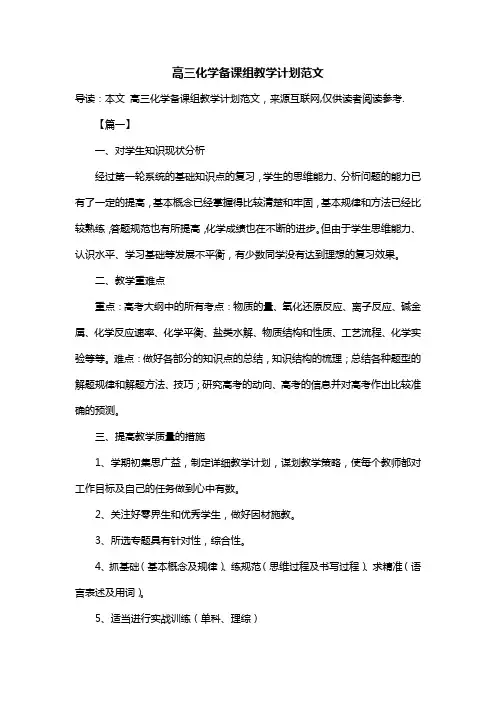 高三化学备课组教学计划范文

导读：本文 高三化学备课组教学计划范文，来源互联网,仅供读者阅读参考.

【篇一】

一、对学生知识现状分析

经过第一轮系统的基础知识点的复习，学生的思维能力、分析问题的能力已有了一定的提高，基本概念已经掌握得比较清楚和牢固，基本规律和方法已经比较熟练，答题规范也有所提高，化学成绩也在不断的进步。但由于学生思维能力、认识水平、学习基础等发展不平衡，有少数同学没有达到理想的复习效果。

二、教学重难点

重点：高考大纲中的所有考点：物质的量、氧化还原反应、离子反应、碱金属、化学反应速率、化学平衡、盐类水解、物质结构和性质、工艺流程、化学实验等等。难点：做好各部分的知识点的总结，知识结构的梳理；总结各种题型的解题规律和解题方法、技巧；研究高考的动向、高考的信息并对高考作出比较准确的预测。

三、提高教学质量的措施

1、学期初集思广益，制定详细教学计划，谋划教学策略，使每个教师都对工作目标及自己的任务做到心中有数。

2、关注好零界生和优秀学生，做好因材施教。

3、所选专题具有针对性，综合性。

4、抓基础（基本概念及规律）、练规范（思维过程及书写过程）、求精准（语言表述及用词）。

5、适当进行实战训练（单科、理综）